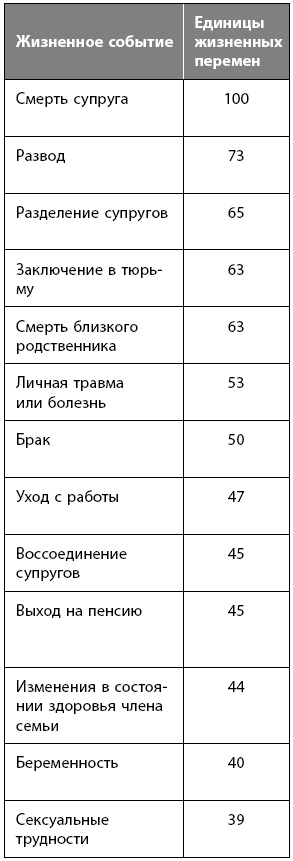 | Жизненное событие | Единицы жизненных перемен |
|---|---|
| Смерть супруга | 100 |
| Развод | 73 |
| Разделение супругов | 65 |
| Заключение в тюрьму | 63 |
| Смерть близкого родственника | 63 |
| Личная травма или болезнь | 53 |
| Брак | 50 |
| Уход с работы | 47 |
| Воссоединение супругов | 45 |
| Выход на пенсию | 45 |
| Изменения в состоянии здоровья члена семьи | 44 |
| Беременность | 40 |
| Сексуальные трудности | 39 |